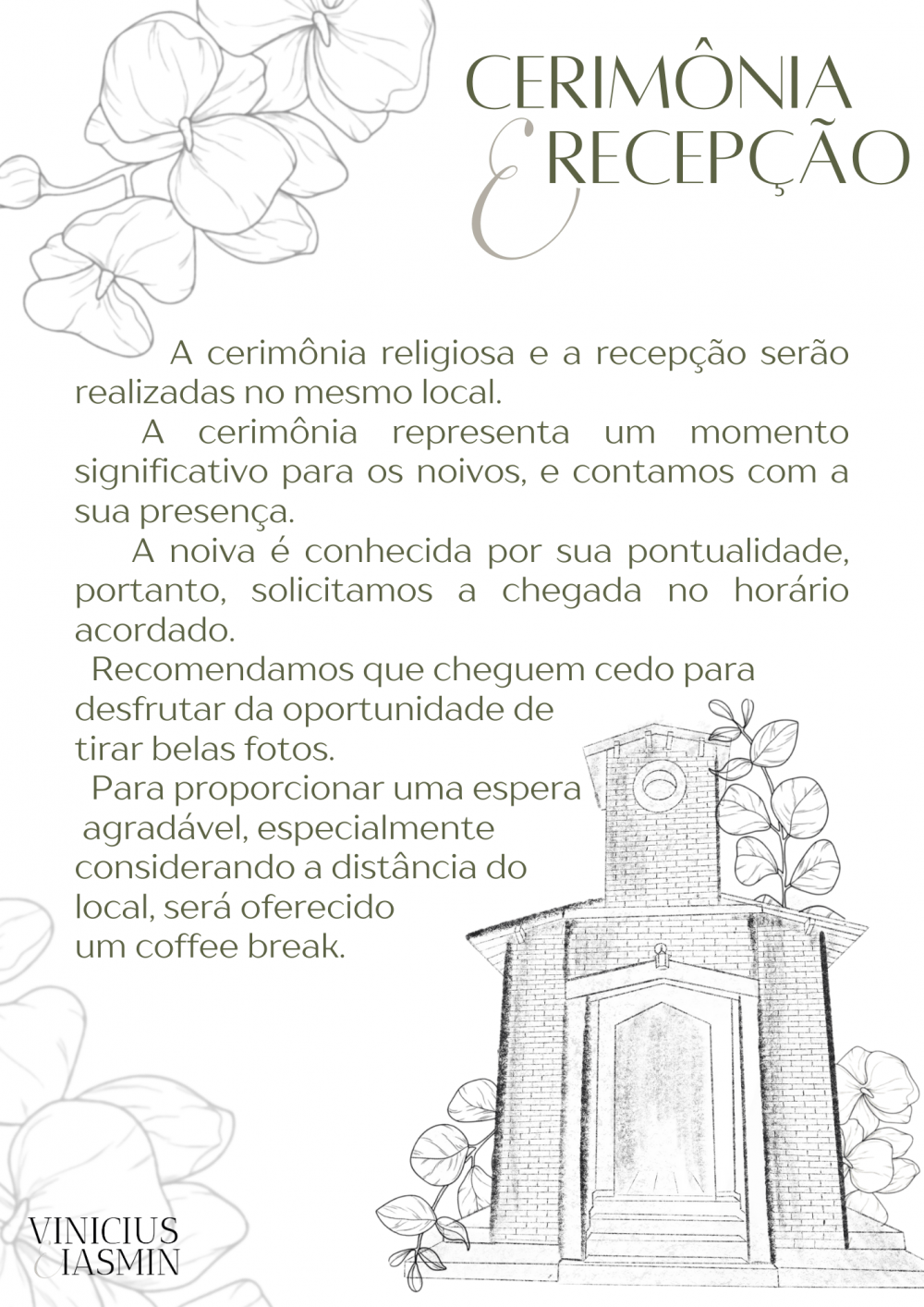 CERIMÔNIA
E
RECEPÇÃO

A cerimônia religiosa e a recepção serão realizadas no mesmo local.

A cerimônia representa um momento significativo para os noivos, e contamos com a sua presença.

A noiva é conhecida por sua pontualidade, portanto, solicitamos a chegada no horário acordado.

Recomendamos que cheguem cedo para desfrutar da oportunidade de tirar belas fotos.

Para proporcionar uma espera agradável, especialmente considerando a distância do local, será oferecido um coffee break.

VINICIUS
&
IASMIN